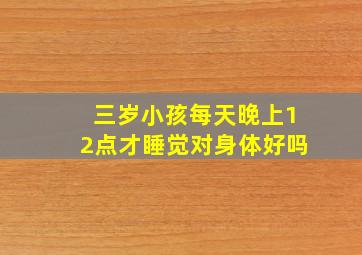 三岁小孩每天晚上12点才睡觉对身体好吗